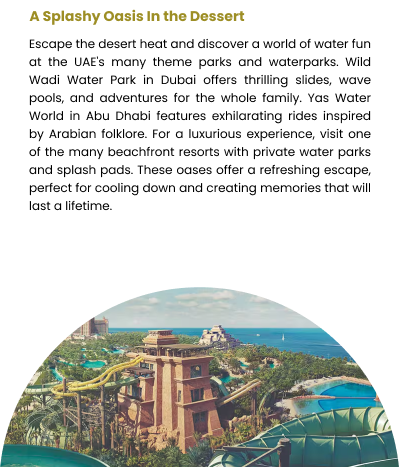 A Splashy Oasis In the Dessert

Escape the desert heat and discover a world of water fun at the UAE's many theme parks and waterparks. Wild Wadi Water Park in Dubai offers thrilling slides, wave pools, and adventures for the whole family. Yas Water World in Abu Dhabi features exhilarating rides inspired by Arabian folklore. For a luxurious experience, visit one of the many beachfront resorts with private water parks and splash pads. These oases offer a refreshing escape, perfect for cooling down and creating memories that will last a lifetime.